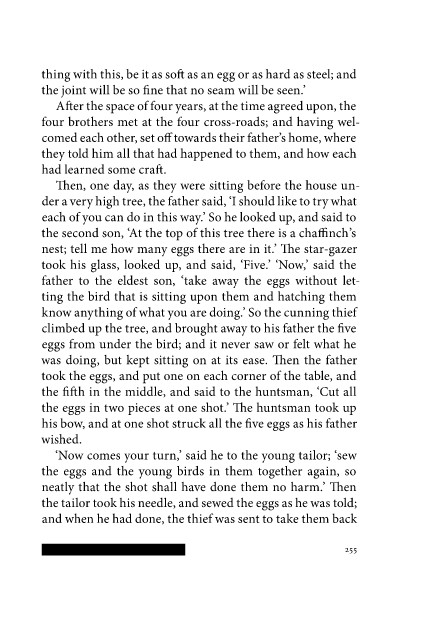 thing with this, be it as soft as an egg or as hard as steel; and the joint will be so fine that no seam will be seen.'

After the space of four years, at the time agreed upon, the four brothers met at the four cross-roads; and having welcomed each other, set off towards their father's home, where they told him all that had happened to them, and how each had learned some craft.

Then, one day, as they were sitting before the house under a very high tree, the father said, 'I should like to try what each of you can do in this way.' So he looked up, and said to the second son, 'At the top of this tree there is a chaffinch's nest; tell me how many eggs there are in it.' The star-gazer took his glass, looked up, and said, 'Five.' 'Now,' said the father to the eldest son, 'take away the eggs without letting the bird that is sitting upon them and hatching them know anything of what you are doing.' So the cunning thief climbed up the tree, and brought away to his father the five eggs from under the bird; and it never saw or felt what he was doing, but kept sitting on at its ease. Then the father took the eggs, and put one on each corner of the table, and the fifth in the middle, and said to the huntsman, 'Cut all the eggs in two pieces at one shot.' The huntsman took up his bow, and at one shot struck all the five eggs as his father wished.

'Now comes your turn,' said he to the young tailor; 'sew the eggs and the young birds in them together again, so neatly that the shot shall have done them no harm.' Then the tailor took his needle, and sewed the eggs as he was told; and when he had done, the thief was sent to take them back

255